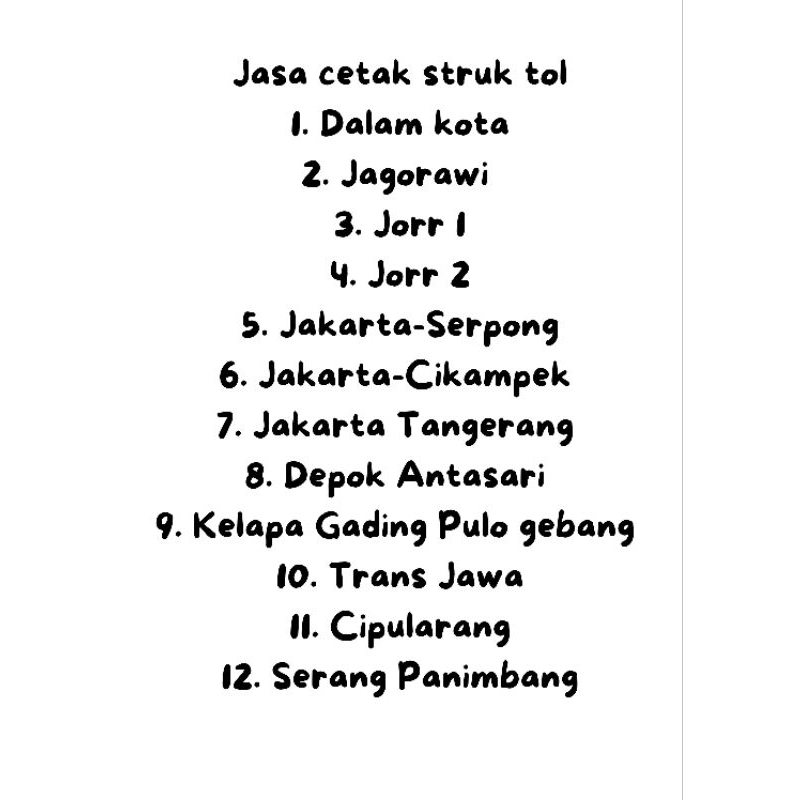 Jasa cetak struk tol
1. Dalam kota
2. Jagorawi
3. Jorr 1
4. Jorr 2
5. Jakarta-Serpong
6. Jakarta-Cikampek
7. Jakarta Tangerang
8. Depok Antasari
9. Kelapa Gading Pulo gebang
10. Trans Jawa
11. Cipularang
12. Serang Panimbang